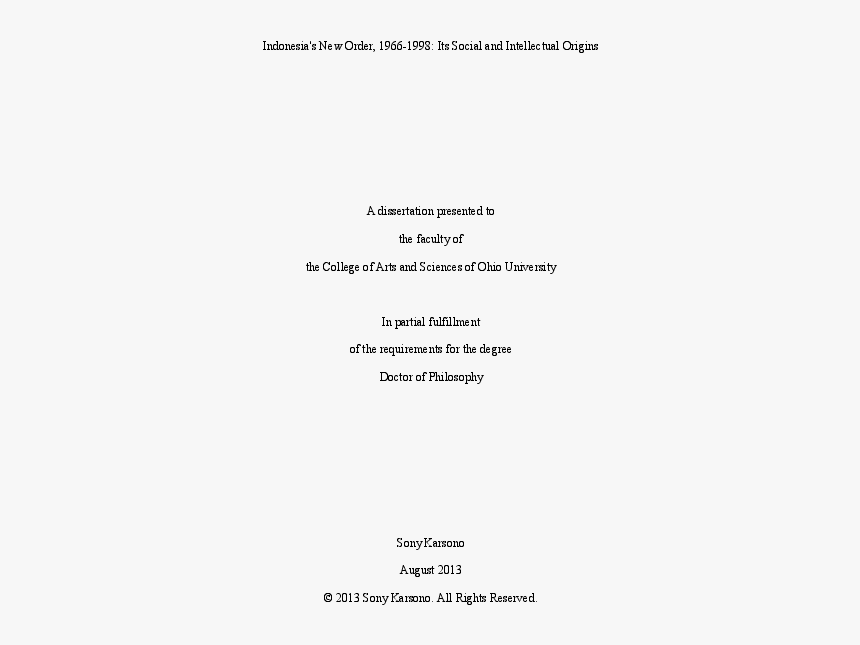 Indonesia's New Order, 1966-1998: Its Social and Intellectual Origins

A dissertation presented to

the faculty of

the College of Arts and Sciences of Ohio University

In partial fulfillment

of the requirements for the degree

Doctor of Philosophy

Sony Karsono

August 2013

© 2013 Sony Karsono. All Rights Reserved.